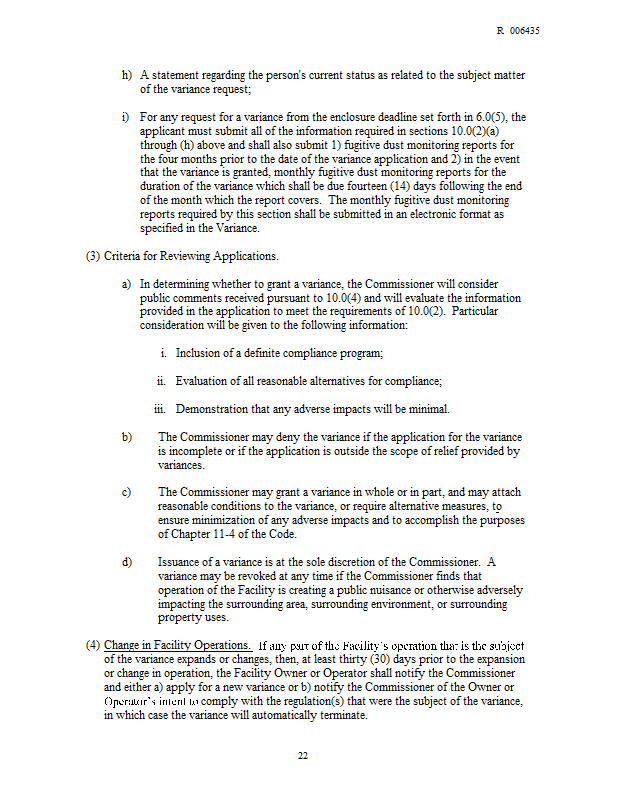 R 006435

h) A statement regarding the person's current status as related to the subject matter of the variance request;

i) For any request for a variance from the enclosure deadline set forth in 6.0(5), the applicant must submit all of the information required in sections 10.0(2)(a) through (h) above and shall also submit 1) fugitive dust monitoring reports for the four months prior to the date of the variance application and 2) in the event that the variance is granted, monthly fugitive dust monitoring reports for the duration of the variance which shall be due fourteen (14) days following the end of the month which the report covers. The monthly fugitive dust monitoring reports required by this section shall be submitted in an electronic format as specified in the Variance.

(3) Criteria for Reviewing Applications.

a) In determining whether to grant a variance, the Commissioner will consider public comments received pursuant to 10.0(4) and will evaluate the information provided in the application to meet the requirements of 10.0(2). Particular consideration will be given to the following information:

i. Inclusion of a definite compliance program;

ii. Evaluation of all reasonable alternatives for compliance;

iii. Demonstration that any adverse impacts will be minimal.

b) The Commissioner may deny the variance if the application for the variance is incomplete or if the application is outside the scope of relief provided by variances.

c) The Commissioner may grant a variance in whole or in part, and may attach reasonable conditions to the variance, or require alternative measures, to ensure minimization of any adverse impacts and to accomplish the purposes of Chapter 11-4 of the Code.

d) Issuance of a variance is at the sole discretion of the Commissioner. A variance may be revoked at any time if the Commissioner finds that operation of the Facility is creating a public nuisance or otherwise adversely impacting the surrounding area, surrounding environment, or surrounding property uses.

(4) Change in Facility Operations. If any part of the Facility's operation that is the subject of the variance expands or changes, then, at least thirty (30) days prior to the expansion or change in operation, the Facility Owner or Operator shall notify the Commissioner and either a) apply for a new variance or b) notify the Commissioner of the Owner or Operator's intent to comply with the regulation(s) that were the subject of the variance, in which case the variance will automatically terminate.

22